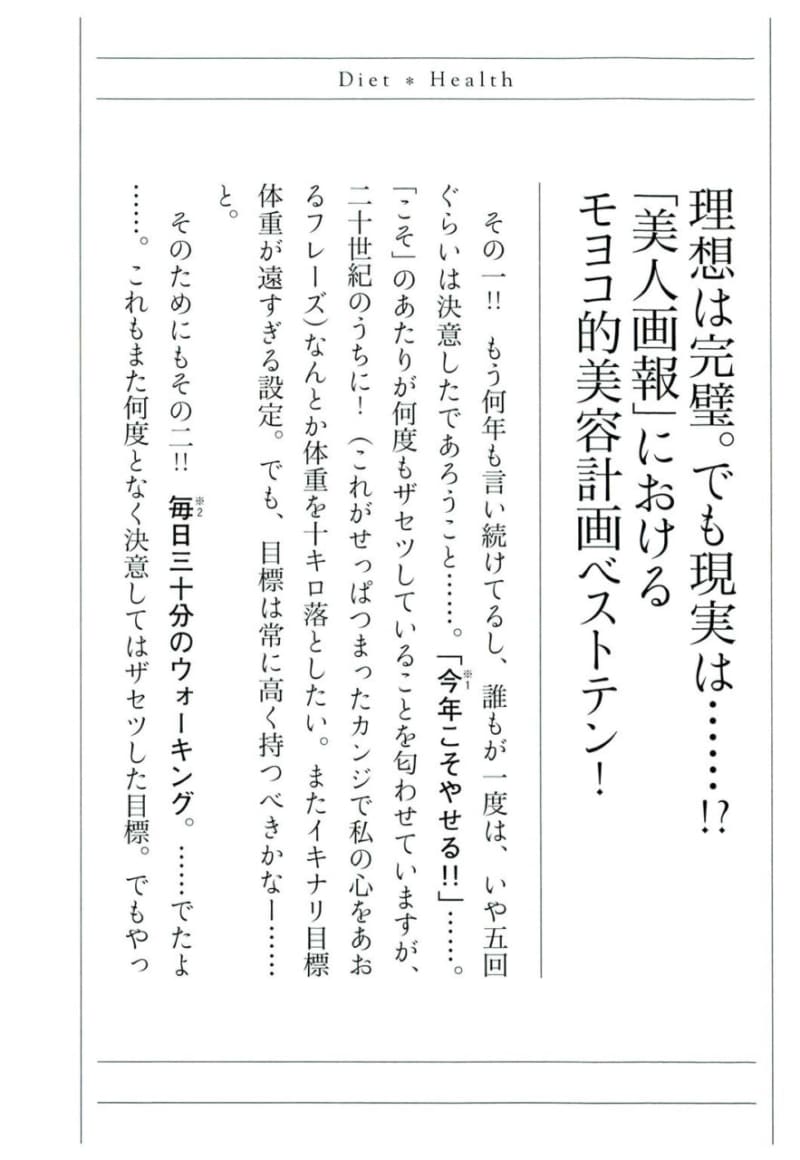 Diet * Health

理想は完璧。でも現実は……!?
「美人画報」における
モヨコ的美容計画ベストテン!

その一!! もう何年も言い続けてるし、誰もが一度は、いや五回ぐらいは決意したであろうこと……。「今年こそやせる!!」$^{※1}$……。「こそ」のあたりが何度もザセツしていることを匂わせていますが、二十世紀のうちに!(これがせっぱつまったカンジで私の心をあおるフレーズ)なんとか体重を十キロ落としたい。またイキナリ目標体重が遠すぎる設定。でも、目標は常に高く持つべきかなー……と。

そのためにもその二!! 毎日三十分のウォーキング$^{※2}$。……でたよ……。これもまた何度となく決意してはザセツした目標。でもやっ